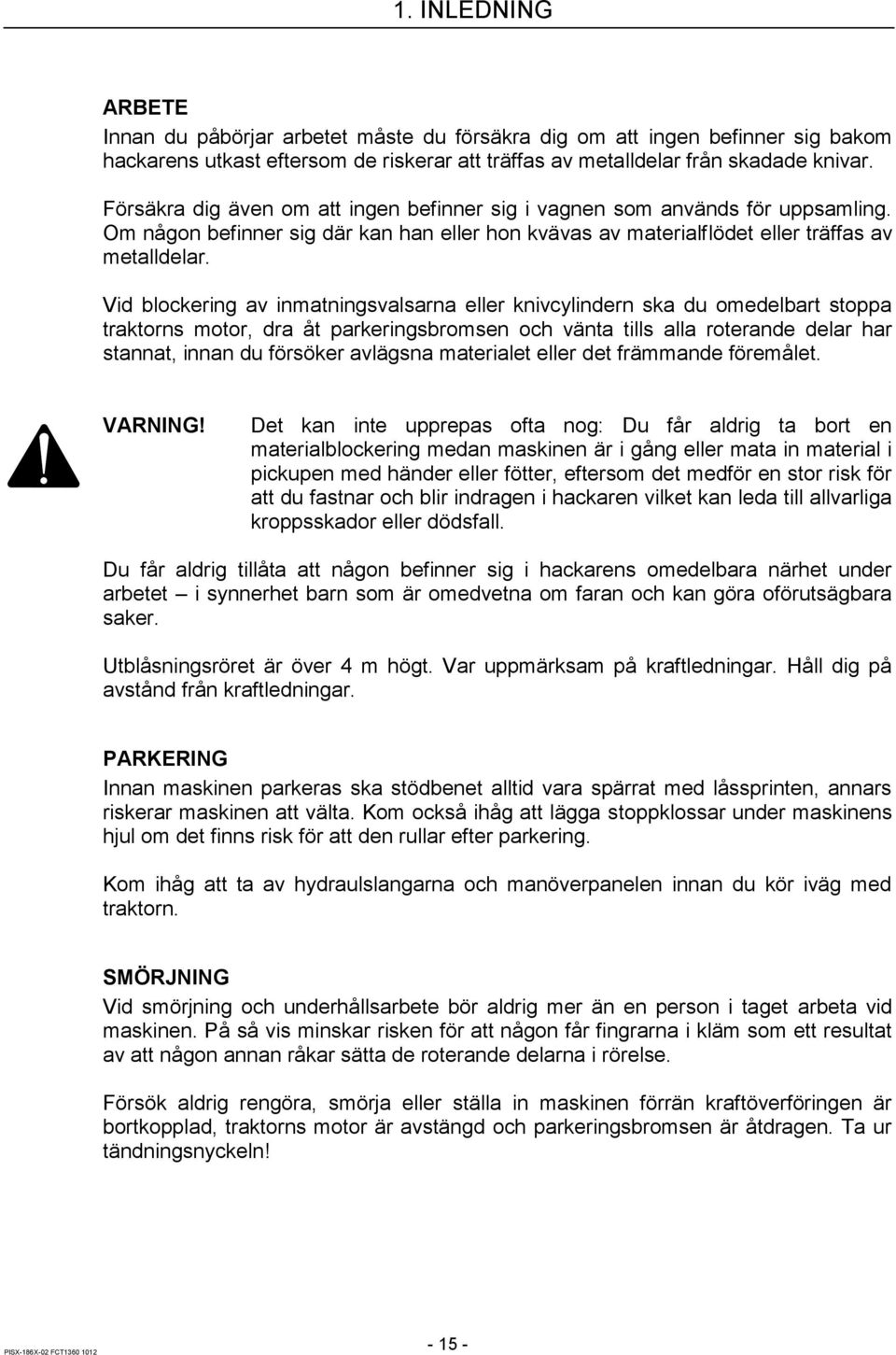 1. INLEDNING

ARBETE
Innan du påbörjar arbetet måste du försäkra dig om att ingen befinner sig bakom hackarens utkast eftersom de riskerar att träffas av metalldelar från skadade knivar.

Försäkra dig även om att ingen befinner sig i vagnen som används för uppsamling. Om någon befinner sig där kan han eller hon kvävas av materialflödet eller träffas av metalldelar.

Vid blockering av inmatningsvalsarna eller knivcylindern ska du omedelbart stoppa traktorns motor, dra åt parkeringsbromsen och vänta tills alla roterande delar har stannat, innan du försöker avlägsna materialet eller det främmande föremålet.

VARNING! Det kan inte upprepas ofta nog: Du får aldrig ta bort en materialblockering medan maskinen är i gång eller mata in material i pickupen med händer eller fötter, eftersom det medför en stor risk för att du fastnar och blir indragen i hackaren vilket kan leda till allvarliga kroppsskador eller dödsfall.

Du får aldrig tillåta att någon befinner sig i hackarens omedelbara närhet under arbetet – i synnerhet barn som är omedvetna om faran och kan göra oförutsägbara saker.

Utblåsningsröret är över 4 m högt. Var uppmärksam på kraftledningar. Håll dig på avstånd från kraftledningar.

PARKERING
Innan maskinen parkeras ska stödbenet alltid vara spärrat med låssprinten, annars riskerar maskinen att välta. Kom också ihåg att lägga stoppklossar under maskinens hjul om det finns risk för att den rullar efter parkering.

Kom ihåg att ta av hydraulslangarna och manöverpanelen innan du kör iväg med traktorn.

SMÖRJNING
Vid smörjning och underhållsarbete bör aldrig mer än en person i taget arbeta vid maskinen. På så vis minskar risken för att någon får fingrarna i kläm som ett resultat av att någon annan råkar sätta de roterande delarna i rörelse.

Försök aldrig rengöra, smörja eller ställa in maskinen förrän kraftöverföringen är bortkopplad, traktorns motor är avstängd och parkeringsbromsen är åtdragen. Ta ur tändningsnyckeln!

PISX-186X-02 FCT1360 1012

- 15 -